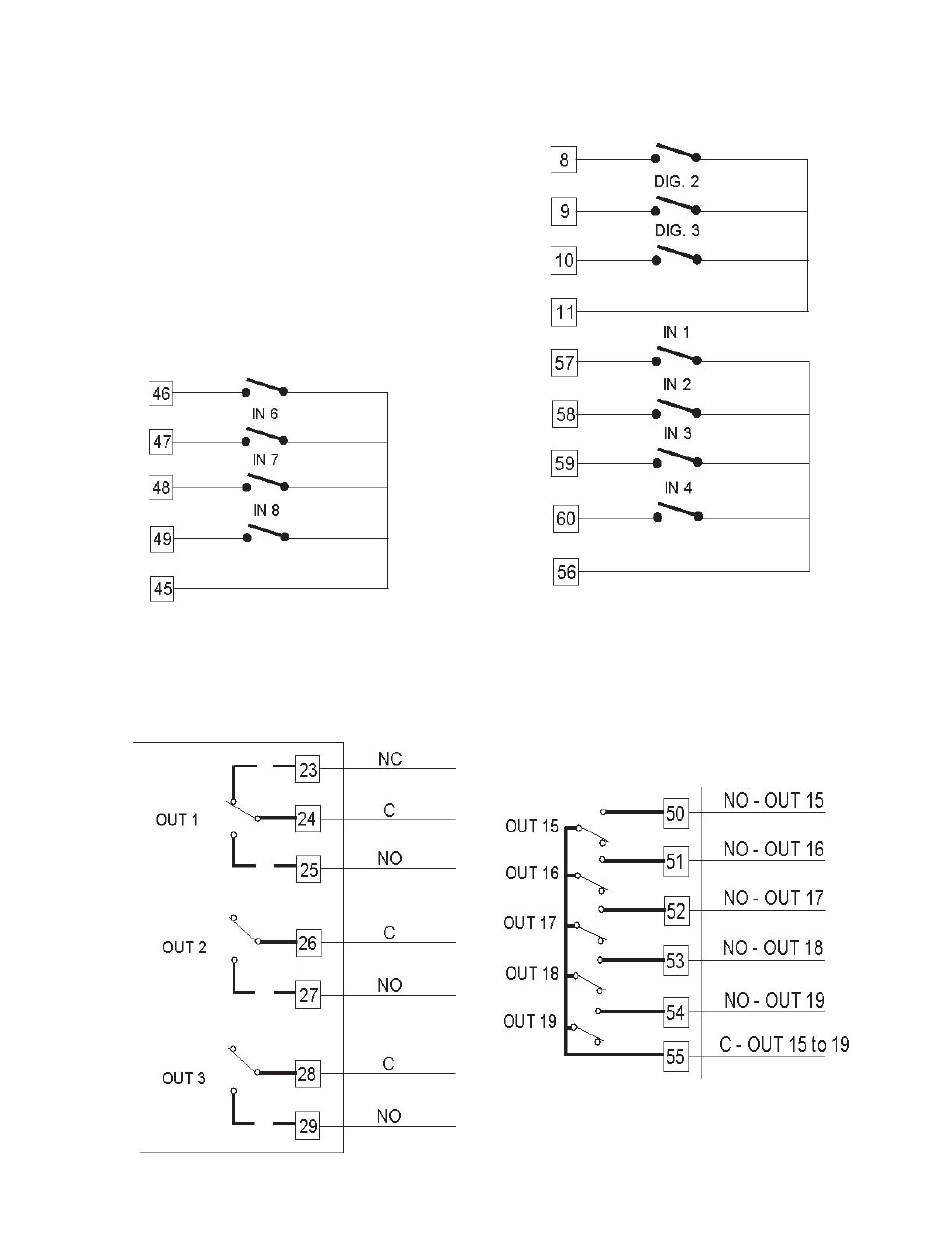 8
DIG. 2
9
DIG. 3
10
11
IN 1
57
IN 2
58
IN 3
59
IN 4
60
56

46
IN 6
47
IN 7
48
IN 8
49
45

OUT 1
23 NC
24 C
25 NO
OUT 2
26 C
27 NO
OUT 3
28 C
29 NO

OUT 15
OUT 16
OUT 17
OUT 18
OUT 19
50 NO - OUT 15
51 NO - OUT 16
52 NO - OUT 17
53 NO - OUT 18
54 NO - OUT 19
55 C - OUT 15 to 19